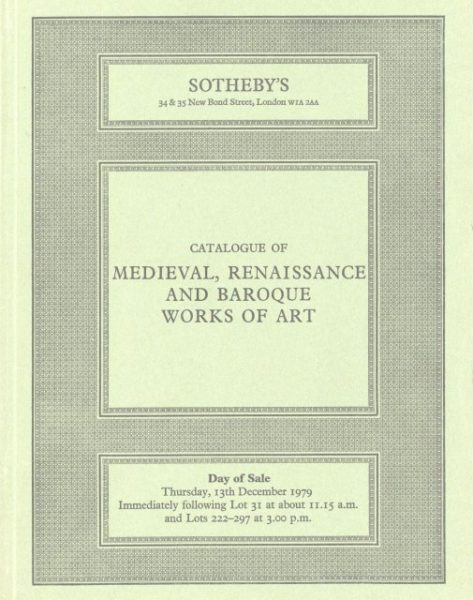 SOTHEBY'S
34 & 35 New Bond Street, London W1A 2AA

CATALOGUE OF
MEDIEVAL, RENAISSANCE
AND BAROQUE
WORKS OF ART

Day of Sale
Thursday, 13th December 1979
Immediately following Lot 31 at about 11.15 a.m.
and Lots 222–297 at 3.00 p.m.